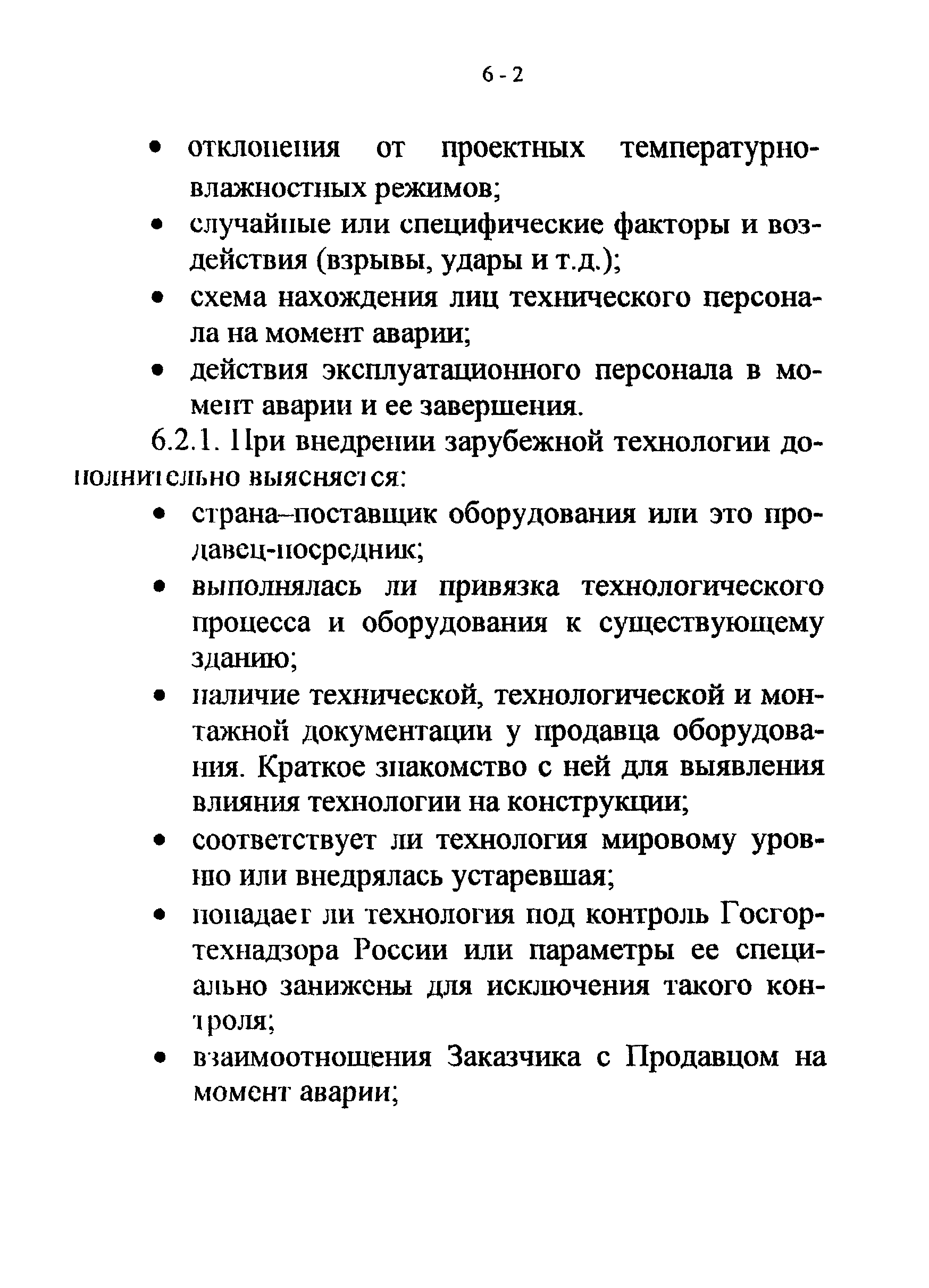 6 - 2

• отклонения от проектных температурно-влажностных режимов;
• случайные или специфические факторы и воздействия (взрывы, удары и т.д.);
• схема нахождения лиц технического персонала на момент аварии;
• действия эксплуатационного персонала в момент аварии и ее завершения.

6.2.1. При внедрении зарубежной технологии дополнительно выясняется:

• страна–поставщик оборудования или это продавец-посредник;
• выполнялась ли привязка технологического процесса и оборудования к существующему зданию;
• наличие технической, технологической и монтажной документации у продавца оборудования. Краткое знакомство с ней для выявления влияния технологии на конструкции;
• соответствует ли технология мировому уровню или внедрялась устаревшая;
• попадает ли технология под контроль Госгортехнадзора России или параметры ее специально занижены для исключения такого контроля;
• взаимоотношения Заказчика с Продавцом на момент аварии;